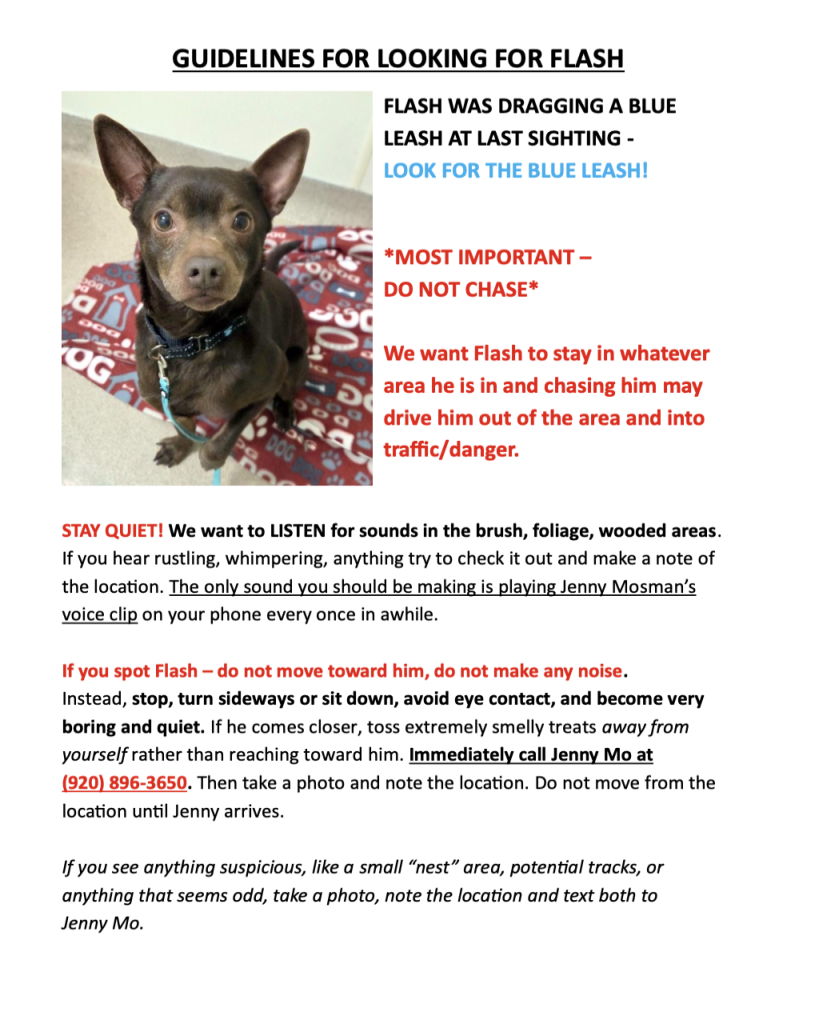 GUIDELINES FOR LOOKING FOR FLASH

FLASH WAS DRAGGING A BLUE LEASH AT LAST SIGHTING - LOOK FOR THE BLUE LEASH!

*MOST IMPORTANT – DO NOT CHASE*

We want Flash to stay in whatever area he is in and chasing him may drive him out of the area and into traffic/danger.

STAY QUIET! We want to LISTEN for sounds in the brush, foliage, wooded areas. If you hear rustling, whimpering, anything try to check it out and make a note of the location. The only sound you should be making is playing Jenny Mosman's voice clip on your phone every once in awhile.

If you spot Flash – do not move toward him, do not make any noise.
Instead, stop, turn sideways or sit down, avoid eye contact, and become very boring and quiet. If he comes closer, toss extremely smelly treats away from yourself rather than reaching toward him. Immediately call Jenny Mo at (920) 896-3650. Then take a photo and note the location. Do not move from the location until Jenny arrives.

If you see anything suspicious, like a small "nest" area, potential tracks, or anything that seems odd, take a photo, note the location and text both to Jenny Mo.